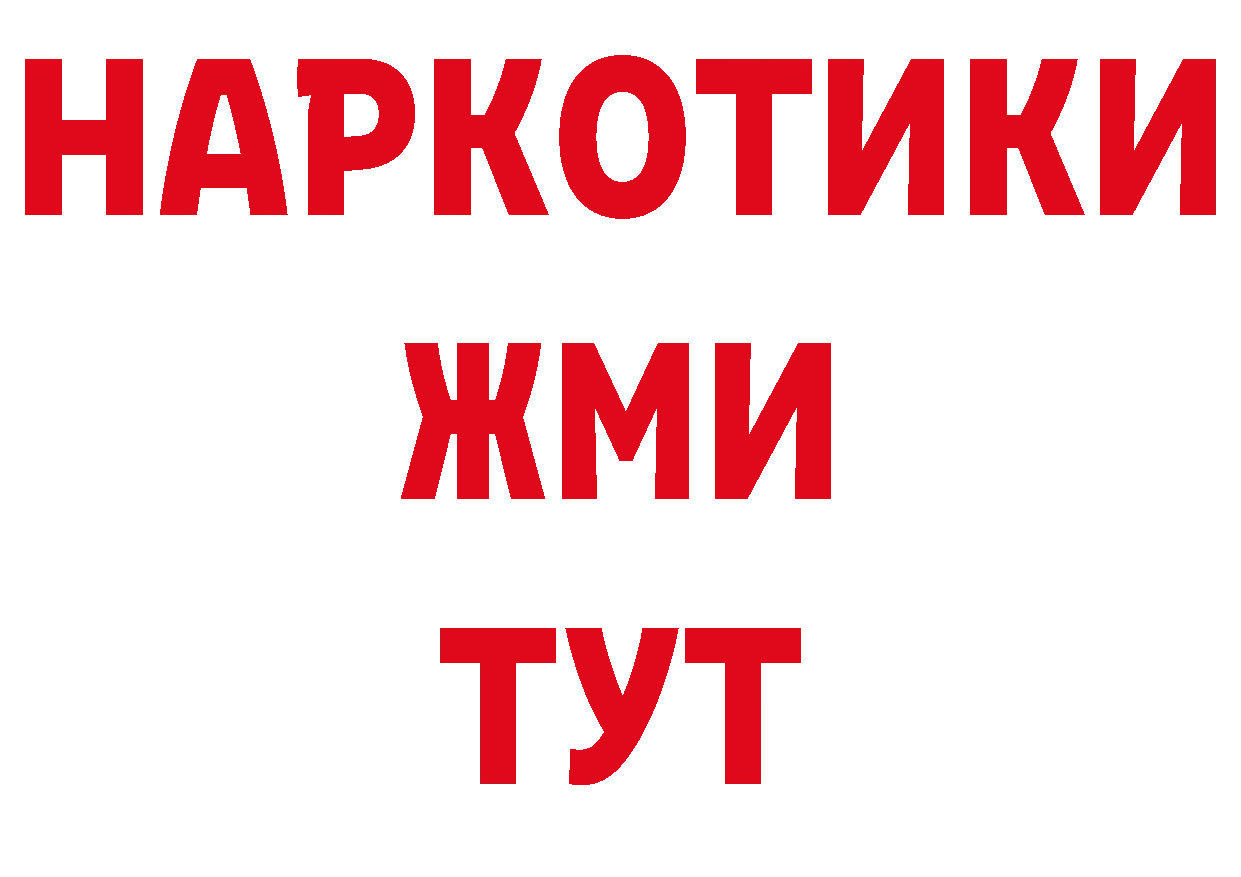 НАРКОТИКИ
ЖМИ
ТУТ